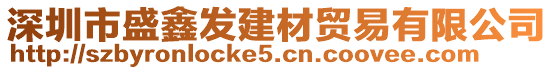 深圳市盛鑫发建材贸易有限公司
http://szbyronlocke5.cn.coovee.com